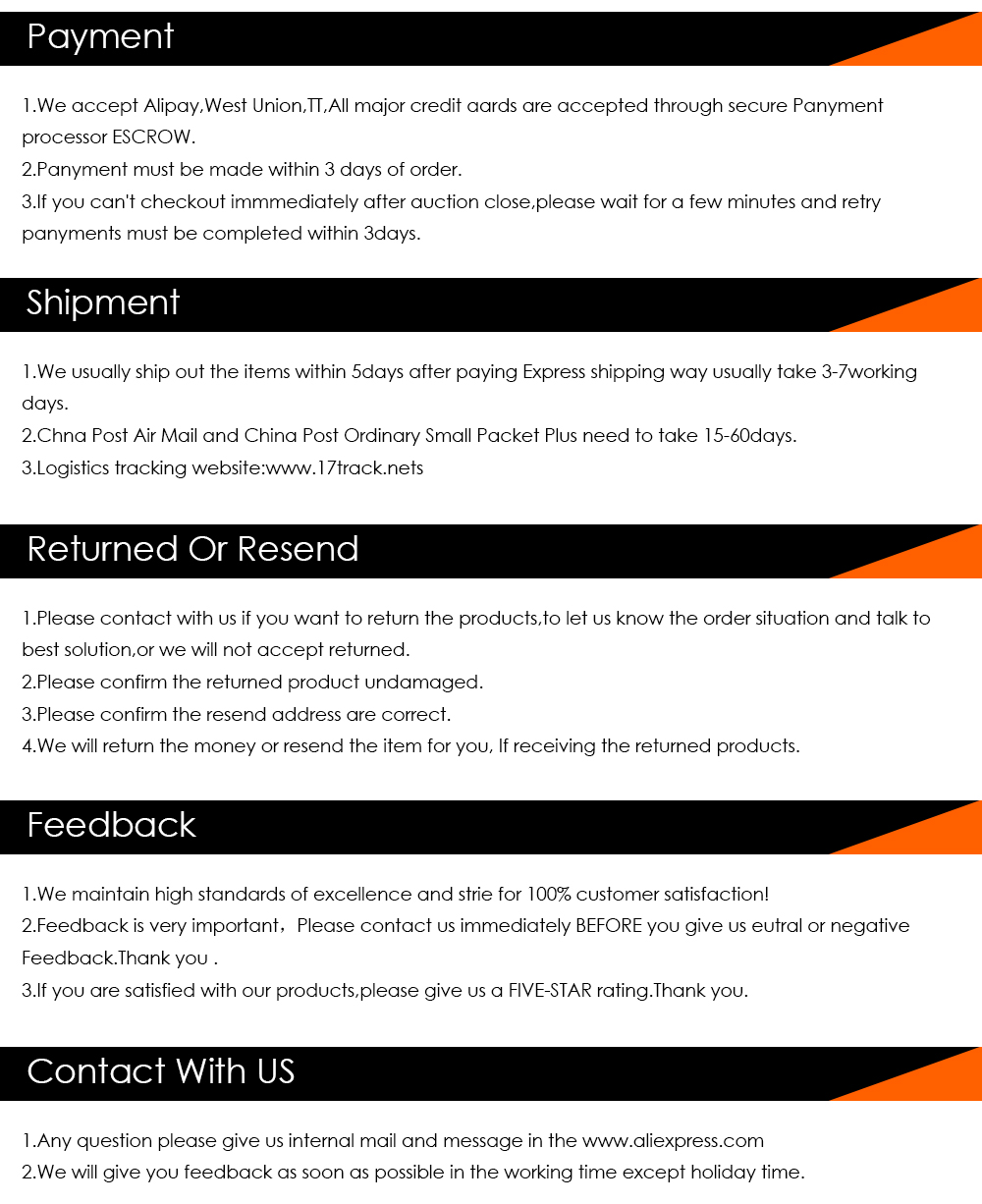 Payment

1.We accept Alipay,West Union,TT,All major credit aards are accepted through secure Panyment processor ESCROW.
2.Panyment must be made within 3 days of order.
3.If you can't checkout immmediately after auction close,please wait for a few minutes and retry panyments must be completed within 3days.

Shipment

1.We usually ship out the items within 5days after paying Express shipping way usually take 3-7working days.
2.Chna Post Air Mail and China Post Ordinary Small Packet Plus need to take 15-60days.
3.Logistics tracking website:www.17track.nets

Returned Or Resend

1.Please contact with us if you want to return the products,to let us know the order situation and talk to best solution,or we will not accept returned.
2.Please confirm the returned product undamaged.
3.Please confirm the resend address are correct.
4.We will return the money or resend the item for you, If receiving the returned products.

Feedback

1.We maintain high standards of excellence and strie for 100% customer satisfaction!
2.Feedback is very important，Please contact us immediately BEFORE you give us eutral or negative Feedback.Thank you .
3.If you are satisfied with our products,please give us a FIVE-STAR rating.Thank you.

Contact With US

1.Any question please give us internal mail and message in the www.aliexpress.com
2.We will give you feedback as soon as possible in the working time except holiday time.